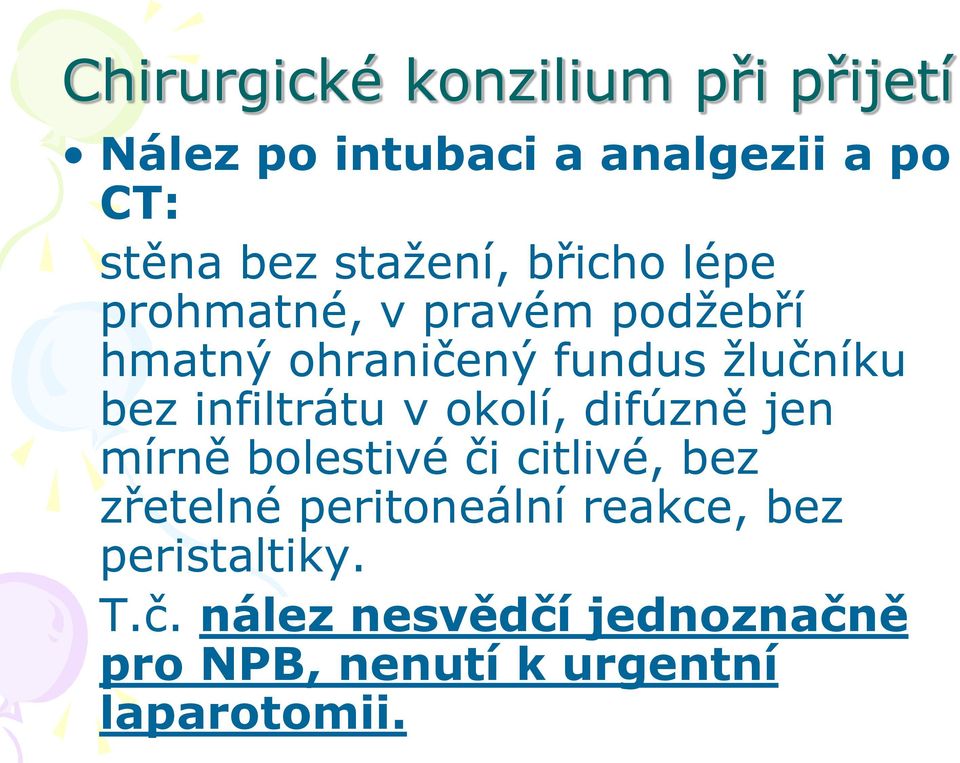 Chirurgické konzilium při přijetí

• Nález po intubaci a analgezii a po CT:

stěna bez stažení, břicho lépe prohmatné, v pravém podžebří hmatný ohraničený fundus žlučníku bez infiltrátu v okolí, difúzně jen mírně bolestivé či citlivé, bez zřetelné peritoneální reakce, bez peristaltiky.

T.č. nález nesvědčí jednoznačně pro NPB, nenutí k urgentní laparotomii.